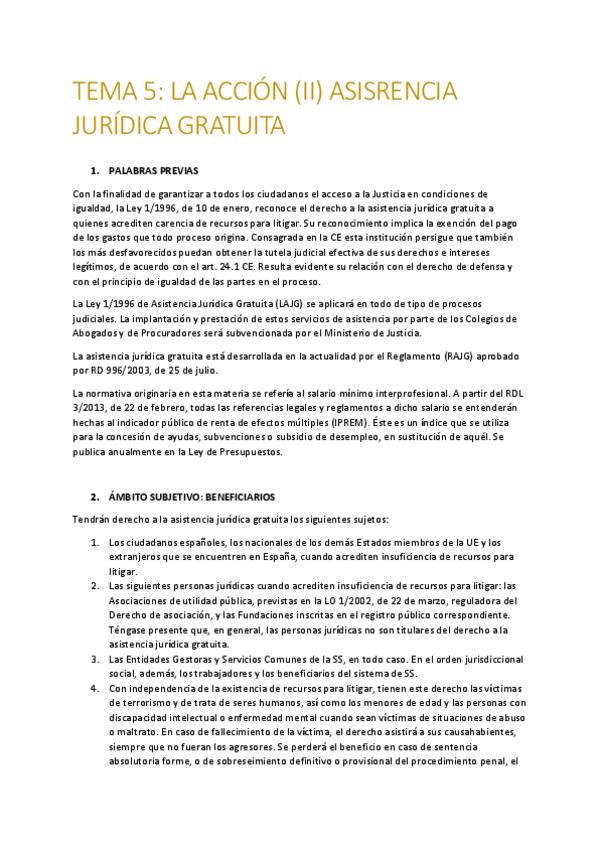 TEMA 5: LA ACCIÓN (II) ASISRENCIA JURÍDICA GRATUITA

1. PALABRAS PREVIAS

Con la finalidad de garantizar a todos los ciudadanos el acceso a la Justicia en condiciones de igualdad, la Ley 1/1996, de 10 de enero, reconoce el derecho a la asistencia jurídica gratuita a quienes acrediten carencia de recursos para litigar. Su reconocimiento implica la exención del pago de los gastos que todo proceso origina. Consagrada en la CE esta institución persigue que también los más desfavorecidos puedan obtener la tutela judicial efectiva de sus derechos e intereses legítimos, de acuerdo con el art. 24.1 CE. Resulta evidente su relación con el derecho de defensa y con el principio de igualdad de las partes en el proceso.

La Ley 1/1996 de Asistencia Jurídica Gratuita (LAJG) se aplicará en todo de tipo de procesos judiciales. La implantación y prestación de estos servicios de asistencia por parte de los Colegios de Abogados y de Procuradores será subvencionada por el Ministerio de Justicia.

La asistencia jurídica gratuita está desarrollada en la actualidad por el Reglamento (RAJG) aprobado por RD 996/2003, de 25 de julio.

La normativa originaria en esta materia se refería al salario mínimo interprofesional. A partir del RDL 3/2013, de 22 de febrero, todas las referencias legales y reglamentos a dicho salario se entenderán hechas al indicador público de renta de efectos múltiples (IPREM). Éste es un índice que se utiliza para la concesión de ayudas, subvenciones o subsidio de desempleo, en sustitución de aquél. Se publica anualmente en la Ley de Presupuestos.

2. ÁMBITO SUBJETIVO: BENEFICIARIOS

Tendrán derecho a la asistencia jurídica gratuita los siguientes sujetos:

1. Los ciudadanos españoles, los nacionales de los demás Estados miembros de la UE y los extranjeros que se encuentren en España, cuando acrediten insuficiencia de recursos para litigar.
2. Las siguientes personas jurídicas cuando acrediten insuficiencia de recursos para litigar: las Asociaciones de utilidad pública, previstas en la LO 1/2002, de 22 de marzo, reguladora del Derecho de asociación, y las Fundaciones inscritas en el registro público correspondiente. Téngase presente que, en general, las personas jurídicas no son titulares del derecho a la asistencia jurídica gratuita.
3. Las Entidades Gestoras y Servicios Comunes de la SS, en todo caso. En el orden jurisdiccional social, además, los trabajadores y los beneficiarios del sistema de SS.
4. Con independencia de la existencia de recursos para litigar, tienen este derecho las víctimas de terrorismo y de trata de seres humanos, así como los menores de edad y las personas con discapacidad intelectual o enfermedad mental cuando sean víctimas de situaciones de abuso o maltrato. En caso de fallecimiento de la víctima, el derecho asistirá a sus causahabientes, siempre que no fueran los agresores. Se perderá el beneficio en caso de sentencia absolutoria forme, o de sobreseimiento definitivo o provisional del procedimiento penal, el